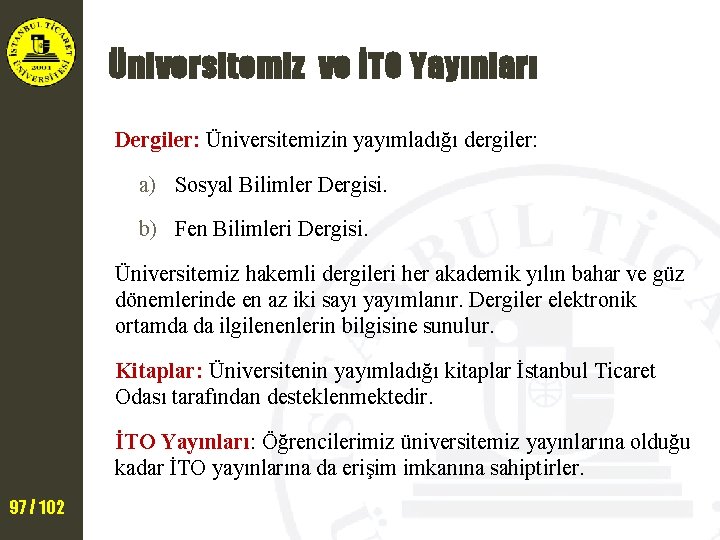 İSTANBUL TİCARET ÜNİVERSİTESİ 2001

Üniversitemiz ve İTO Yayınları

Dergiler: Üniversitemizin yayımladığı dergiler:

a) Sosyal Bilimler Dergisi.

b) Fen Bilimleri Dergisi.

Üniversitemiz hakemli dergileri her akademik yılın bahar ve güz dönemlerinde en az iki sayı yayımlanır. Dergiler elektronik ortamda da ilgilenenlerin bilgisine sunulur.

Kitaplar: Üniversitenin yayımladığı kitaplar İstanbul Ticaret Odası tarafından desteklenmektedir.

İTO Yayınları: Öğrencilerimiz üniversitemiz yayınlarına olduğu kadar İTO yayınlarına da erişim imkanına sahiptirler.

97 / 102